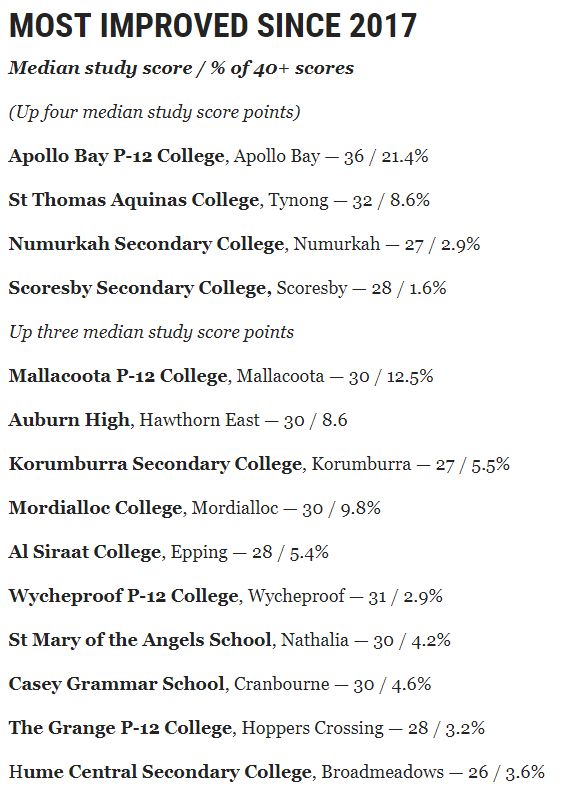 MOST IMPROVED SINCE 2017

Median study score / % of 40+ scores

(Up four median study score points)

Apollo Bay P-12 College, Apollo Bay — 36 / 21.4%

St Thomas Aquinas College, Tynong — 32 / 8.6%

Numurkah Secondary College, Numurkah — 27 / 2.9%

Scoresby Secondary College, Scoresby — 28 / 1.6%

Up three median study score points

Mallacoota P-12 College, Mallacoota — 30 / 12.5%

Auburn High, Hawthorn East — 30 / 8.6

Korumburra Secondary College, Korumburra — 27 / 5.5%

Mordialloc College, Mordialloc — 30 / 9.8%

Al Siraat College, Epping — 28 / 5.4%

Wycheproof P-12 College, Wycheproof — 31 / 2.9%

St Mary of the Angels School, Nathalia — 30 / 4.2%

Casey Grammar School, Cranbourne — 30 / 4.6%

The Grange P-12 College, Hoppers Crossing — 28 / 3.2%

Hume Central Secondary College, Broadmeadows — 26 / 3.6%